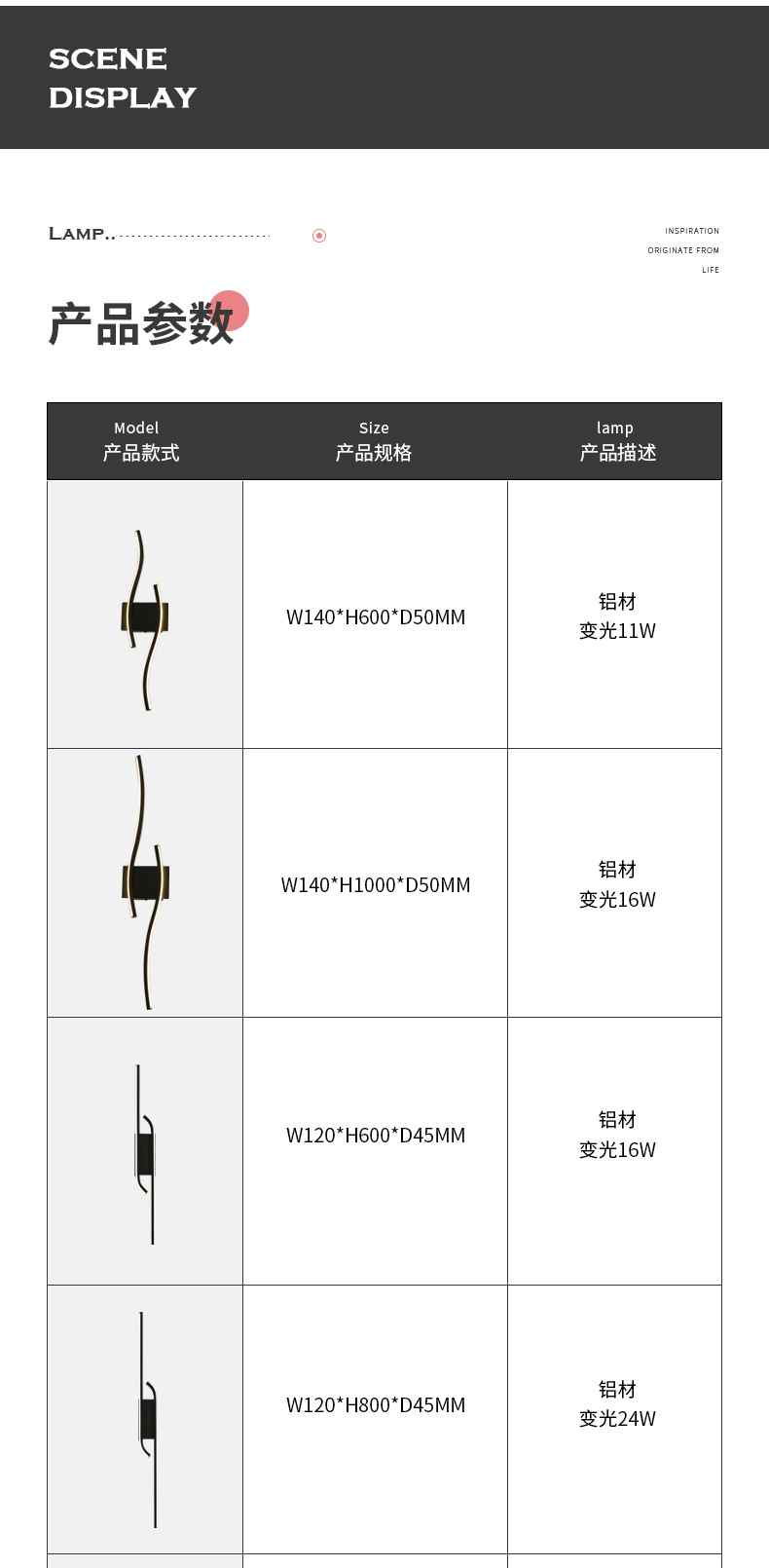 SCENE
DISPLAY

LAMP..

INSPIRATION
ORIGINATE FROM
LIFE

产品参数

| Model
产品款式 | Size
产品规格 | lamp
产品描述 |
|---|---|---|
|  | W140*H600*D50MM | 铝材
变光11W |
|  | W140*H1000*D50MM | 铝材
变光16W |
|  | W120*H600*D45MM | 铝材
变光16W |
|  | W120*H800*D45MM | 铝材
变光24W |